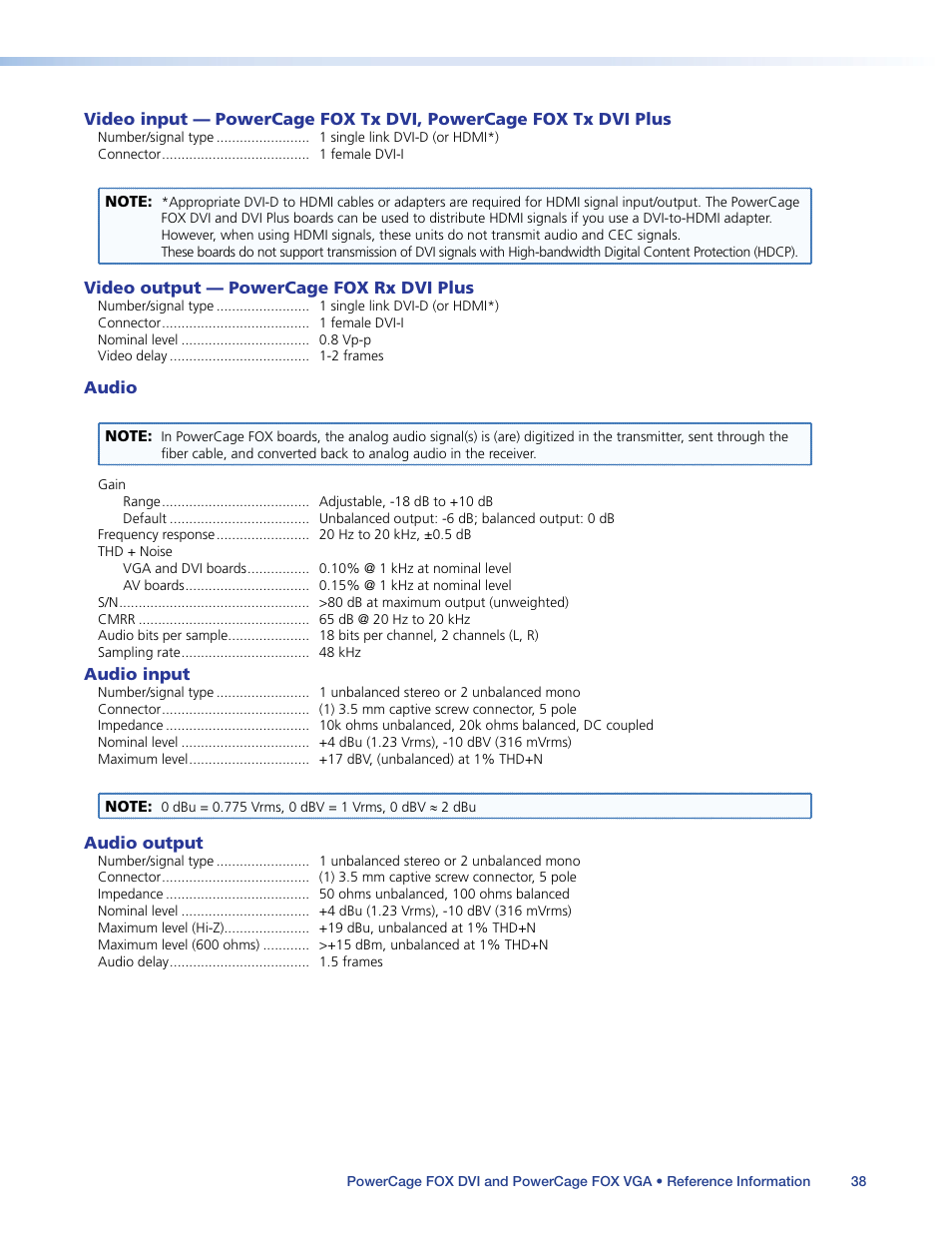 Video input — PowerCage FOX Tx DVI, PowerCage FOX Tx DVI Plus

Number/signal type ........................ 1 single link DVI-D (or HDMI*)
Connector...................................... 1 female DVI-I

NOTE: *Appropriate DVI-D to HDMI cables or adapters are required for HDMI signal input/output. The PowerCage FOX DVI and DVI Plus boards can be used to distribute HDMI signals if you use a DVI-to-HDMI adapter. However, when using HDMI signals, these units do not transmit audio and CEC signals. These boards do not support transmission of DVI signals with High-bandwidth Digital Content Protection (HDCP).

Video output — PowerCage FOX Rx DVI Plus

Number/signal type ........................ 1 single link DVI-D (or HDMI*)
Connector...................................... 1 female DVI-I
Nominal level ................................. 0.8 Vp-p
Video delay .................................... 1-2 frames

Audio

NOTE: In PowerCage FOX boards, the analog audio signal(s) is (are) digitized in the transmitter, sent through the fiber cable, and converted back to analog audio in the receiver.

Gain
Range...................................... Adjustable, -18 dB to +10 dB
Default .................................... Unbalanced output: -6 dB; balanced output: 0 dB
Frequency response........................ 20 Hz to 20 kHz, ±0.5 dB
THD + Noise
VGA and DVI boards................ 0.10% @ 1 kHz at nominal level
AV boards................................ 0.15% @ 1 kHz at nominal level
S/N................................................. >80 dB at maximum output (unweighted)
CMRR ............................................ 65 dB @ 20 Hz to 20 kHz
Audio bits per sample..................... 18 bits per channel, 2 channels (L, R)
Sampling rate................................. 48 kHz

Audio input

Number/signal type ........................ 1 unbalanced stereo or 2 unbalanced mono
Connector...................................... (1) 3.5 mm captive screw connector, 5 pole
Impedance ..................................... 10k ohms unbalanced, 20k ohms balanced, DC coupled
Nominal level ................................. +4 dBu (1.23 Vrms), -10 dBV (316 mVrms)
Maximum level............................... +17 dBV, (unbalanced) at 1% THD+N

NOTE: 0 dBu = 0.775 Vrms, 0 dBV = 1 Vrms, 0 dBV ≈ 2 dBu

Audio output

Number/signal type ........................ 1 unbalanced stereo or 2 unbalanced mono
Connector...................................... (1) 3.5 mm captive screw connector, 5 pole
Impedance ..................................... 50 ohms unbalanced, 100 ohms balanced
Nominal level ................................. +4 dBu (1.23 Vrms), -10 dBV (316 mVrms)
Maximum level (Hi-Z)...................... +19 dBu, unbalanced at 1% THD+N
Maximum level (600 ohms) ............ >+15 dBm, unbalanced at 1% THD+N
Audio delay.................................... 1.5 frames

PowerCage FOX DVI and PowerCage FOX VGA • Reference Information 38